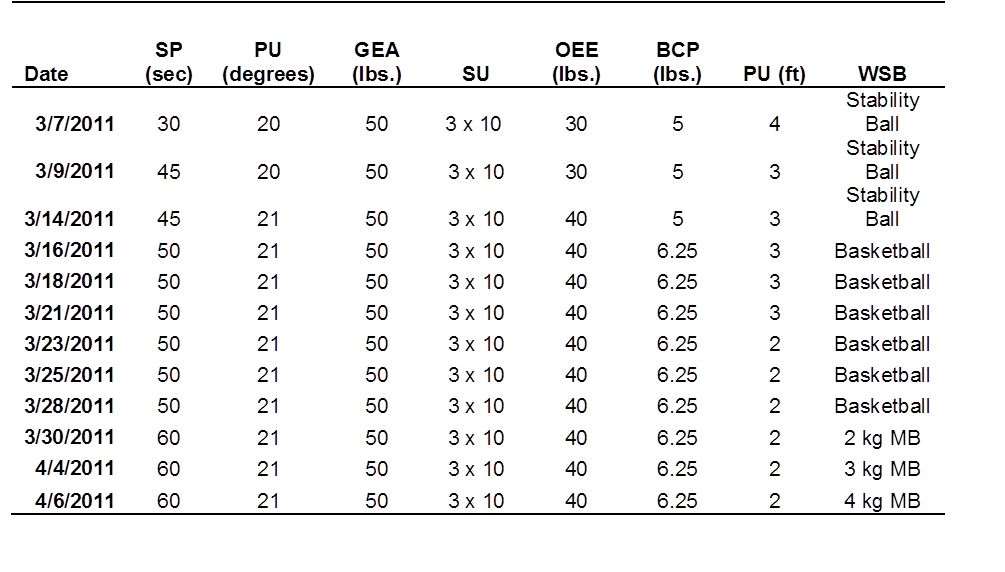 | Date | SP (sec) | PU (degrees) | GEA (lbs.) | SU | OEE (lbs.) | BCP (lbs.) | PU (ft) | WSB |
|---|---|---|---|---|---|---|---|---|
| 3/7/2011 | 30 | 20 | 50 | 3 x 10 | 30 | 5 | 4 | Stability Ball |
| 3/9/2011 | 45 | 20 | 50 | 3 x 10 | 30 | 5 | 3 | Stability Ball |
| 3/14/2011 | 45 | 21 | 50 | 3 x 10 | 40 | 5 | 3 | Stability Ball |
| 3/16/2011 | 50 | 21 | 50 | 3 x 10 | 40 | 6.25 | 3 | Basketball |
| 3/18/2011 | 50 | 21 | 50 | 3 x 10 | 40 | 6.25 | 3 | Basketball |
| 3/21/2011 | 50 | 21 | 50 | 3 x 10 | 40 | 6.25 | 3 | Basketball |
| 3/23/2011 | 50 | 21 | 50 | 3 x 10 | 40 | 6.25 | 2 | Basketball |
| 3/25/2011 | 50 | 21 | 50 | 3 x 10 | 40 | 6.25 | 2 | Basketball |
| 3/28/2011 | 50 | 21 | 50 | 3 x 10 | 40 | 6.25 | 2 | Basketball |
| 3/30/2011 | 60 | 21 | 50 | 3 x 10 | 40 | 6.25 | 2 | 2 kg MB |
| 4/4/2011 | 60 | 21 | 50 | 3 x 10 | 40 | 6.25 | 2 | 3 kg MB |
| 4/6/2011 | 60 | 21 | 50 | 3 x 10 | 40 | 6.25 | 2 | 4 kg MB |